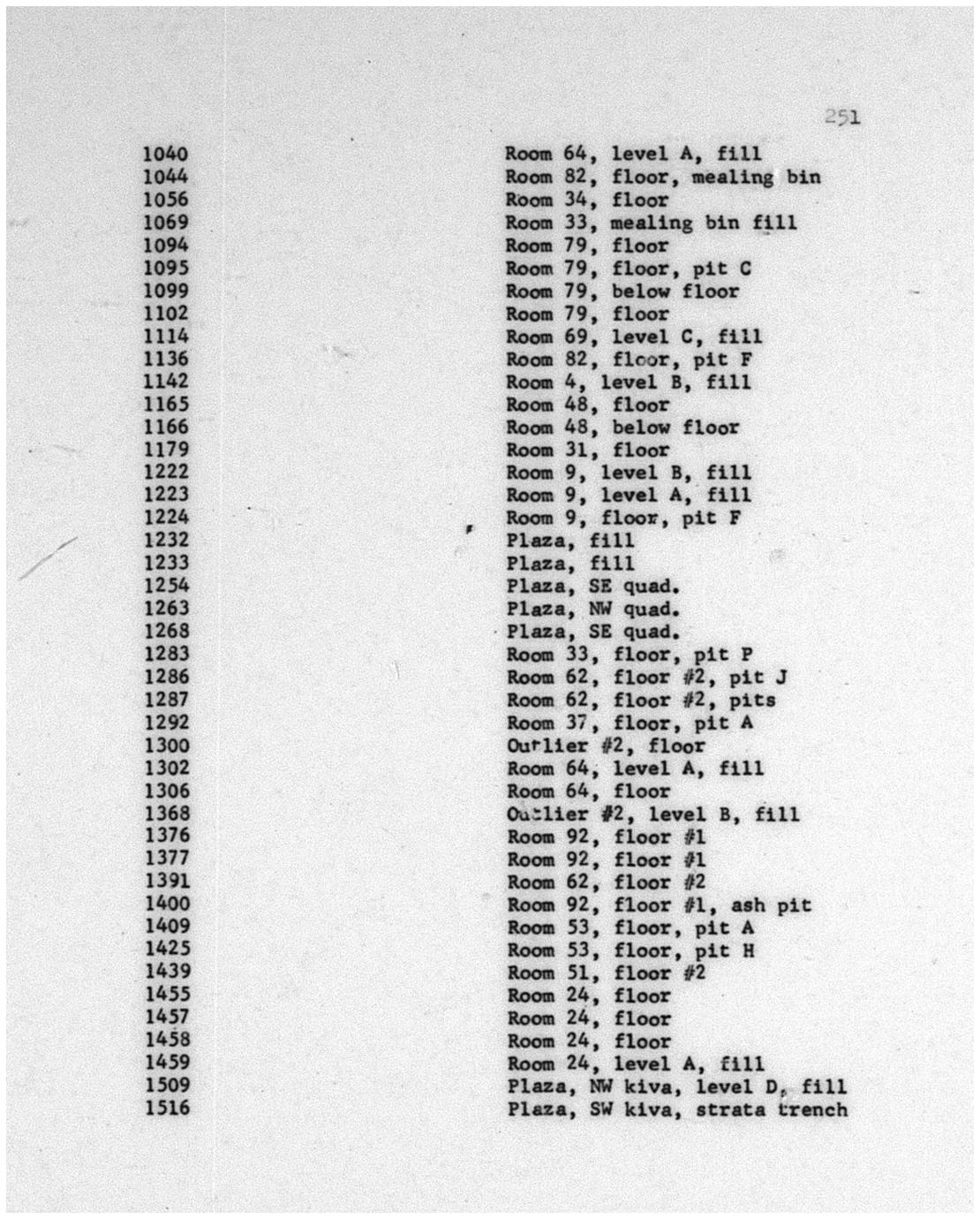 251

| | |
|---|---|
| 1040 | Room 64, level A, fill |
| 1044 | Room 82, floor, mealing bin |
| 1056 | Room 34, floor |
| 1069 | Room 33, mealing bin fill |
| 1094 | Room 79, floor |
| 1095 | Room 79, floor, pit C |
| 1099 | Room 79, below floor |
| 1102 | Room 79, floor |
| 1114 | Room 69, level C, fill |
| 1136 | Room 82, floor, pit F |
| 1142 | Room 4, level B, fill |
| 1165 | Room 48, floor |
| 1166 | Room 48, below floor |
| 1179 | Room 31, floor |
| 1222 | Room 9, level B, fill |
| 1223 | Room 9, level A, fill |
| 1224 | Room 9, floor, pit F |
| 1232 | Plaza, fill |
| 1233 | Plaza, fill |
| 1254 | Plaza, SE quad. |
| 1263 | Plaza, NW quad. |
| 1268 | Plaza, SE quad. |
| 1283 | Room 33, floor, pit P |
| 1286 | Room 62, floor #2, pit J |
| 1287 | Room 62, floor #2, pits |
| 1292 | Room 37, floor, pit A |
| 1300 | Outlier #2, floor |
| 1302 | Room 64, level A, fill |
| 1306 | Room 64, floor |
| 1368 | Outlier #2, level B, fill |
| 1376 | Room 92, floor #1 |
| 1377 | Room 92, floor #1 |
| 1391 | Room 62, floor #2 |
| 1400 | Room 92, floor #1, ash pit |
| 1409 | Room 53, floor, pit A |
| 1425 | Room 53, floor, pit H |
| 1439 | Room 51, floor #2 |
| 1455 | Room 24, floor |
| 1457 | Room 24, floor |
| 1458 | Room 24, floor |
| 1459 | Room 24, level A, fill |
| 1509 | Plaza, NW kiva, level D, fill |
| 1516 | Plaza, SW kiva, strata trench |